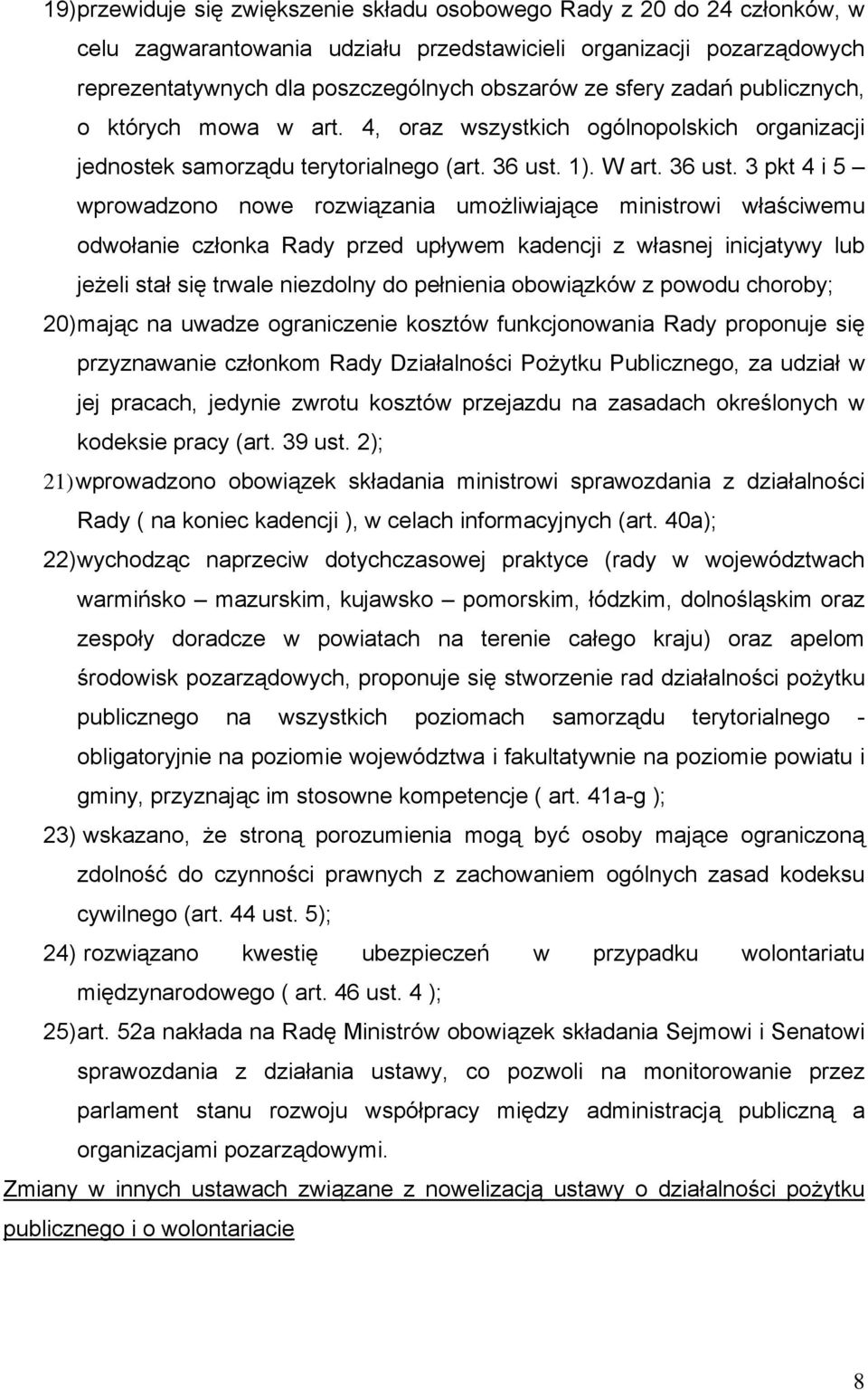 19) przewiduje się zwiększenie składu osobowego Rady z 20 do 24 członków, w celu zagwarantowania udziału przedstawicieli organizacji pozarządowych reprezentatywnych dla poszczególnych obszarów ze sfery zadań publicznych, o których mowa w art. 4, oraz wszystkich ogólnopolskich organizacji jednostek samorządu terytorialnego (art. 36 ust. 1). W art. 36 ust. 3 pkt 4 i 5 – wprowadzono nowe rozwiązania umożliwiające ministrowi właściwemu odwołanie członka Rady przed upływem kadencji z własnej inicjatywy lub jeżeli stał się trwale niezdolny do pełnienia obowiązków z powodu choroby;

20) mając na uwadze ograniczenie kosztów funkcjonowania Rady proponuje się przyznawanie członkom Rady Działalności Pożytku Publicznego, za udział w jej pracach, jedynie zwrotu kosztów przejazdu na zasadach określonych w kodeksie pracy (art. 39 ust. 2);

21) wprowadzono obowiązek składania ministrowi sprawozdania z działalności Rady ( na koniec kadencji ), w celach informacyjnych (art. 40a);

22) wychodząc naprzeciw dotychczasowej praktyce (rady w województwach warmińsko – mazurskim, kujawsko – pomorskim, łódzkim, dolnośląskim oraz zespoły doradcze w powiatach na terenie całego kraju) oraz apelom środowisk pozarządowych, proponuje się stworzenie rad działalności pożytku publicznego na wszystkich poziomach samorządu terytorialnego - obligatoryjnie na poziomie województwa i fakultatywnie na poziomie powiatu i gminy, przyznając im stosowne kompetencje ( art. 41a-g );

23) wskazano, że stroną porozumienia mogą być osoby mające ograniczoną zdolność do czynności prawnych z zachowaniem ogólnych zasad kodeksu cywilnego (art. 44 ust. 5);

24) rozwiązano kwestię ubezpieczeń w przypadku wolontariatu międzynarodowego ( art. 46 ust. 4 );

25) art. 52a nakłada na Radę Ministrów obowiązek składania Sejmowi i Senatowi sprawozdania z działania ustawy, co pozwoli na monitorowanie przez parlament stanu rozwoju współpracy między administracją publiczną a organizacjami pozarządowymi.

Zmiany w innych ustawach związane z nowelizacją ustawy o działalności pożytku publicznego i o wolontariacie

8